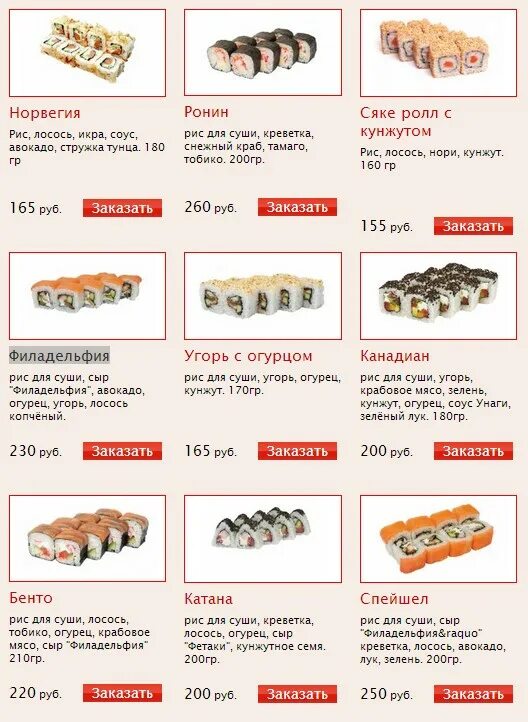 Норвегия
Рис, лосось, икра, соус, авокадо, стружка тунца. 180 гр
165 руб. Заказать

Ронин
рис для суши, креветка, снежный краб, тамаго, тобико. 200гр.
260 руб. Заказать

Сяке ролл с кунжутом
Рис, лосось, нори, кунжут. 160 гр
155 руб. Заказать

Филадельфия
рис для суши, сыр "Филадельфия", авокадо, огурец, угорь, лосось копчёный.
230 руб. Заказать

Угорь с огурцом
рис для суши, угорь, огурец, кунжут. 170гр.
165 руб. Заказать

Канадиан
рис для суши, угорь, крабовое мясо, зелень, кунжут, огурец, соус Унаги, зелёный лук. 180гр.
200 руб. Заказать

Бенто
рис для суши, лосось, тобико, огурец, крабовое мясо, сыр "Филадельфия" 210гр.
220 руб. Заказать

Катана
рис для суши, креветка, лосось, огурец, сыр "Фетаки", кунжутное семя. 200гр.
200 руб. Заказать

Спейшел
рис для суши, сыр "Филадельфия&raquo" креветка, лосось, авокадо, лук, зелень. 200гр.
250 руб. Заказать